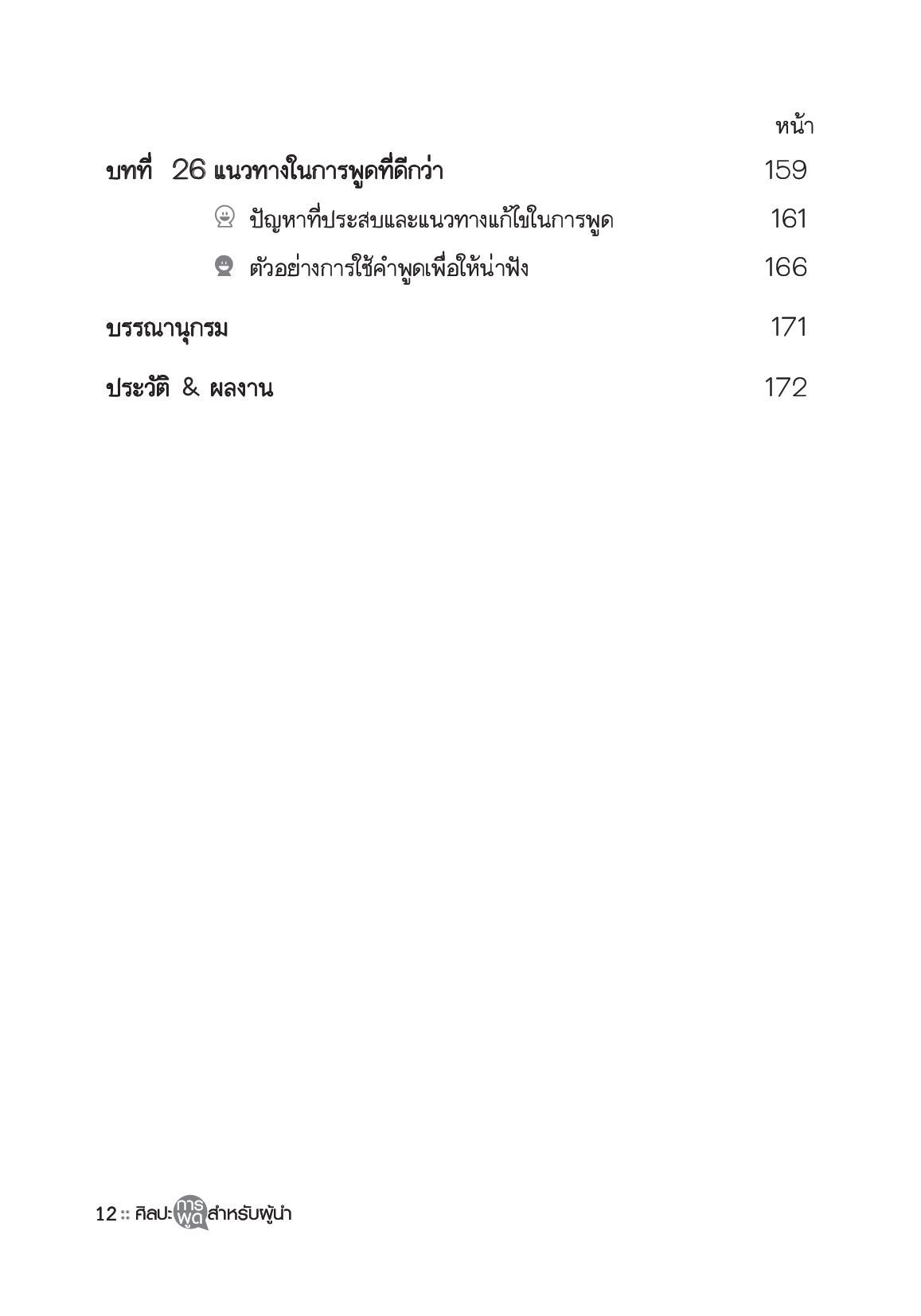 หน้า

บทที่ 26 แนวทางในการพูดที่ดีกว่า 159

ปัญหาที่ประสบและแนวทางแก้ไขในการพูด 161

ตัวอย่างการใช้คำพูดเพื่อให้น่าฟัง 166

บรรณานุกรม 171

ประวัติ & ผลงาน 172

12 :: ศิลปะการพูดสำหรับผู้นำ